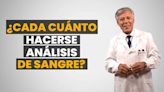 ¿CADA CUÁNTO HACERSE ANÁLISIS DE SANGRE?